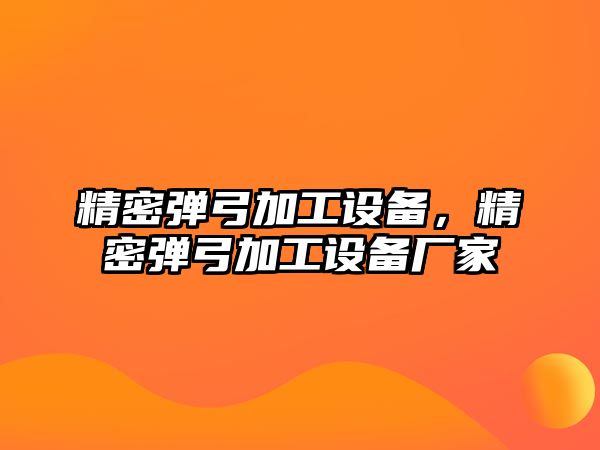 精密弹弓加工设备，精密弹弓加工设备厂家